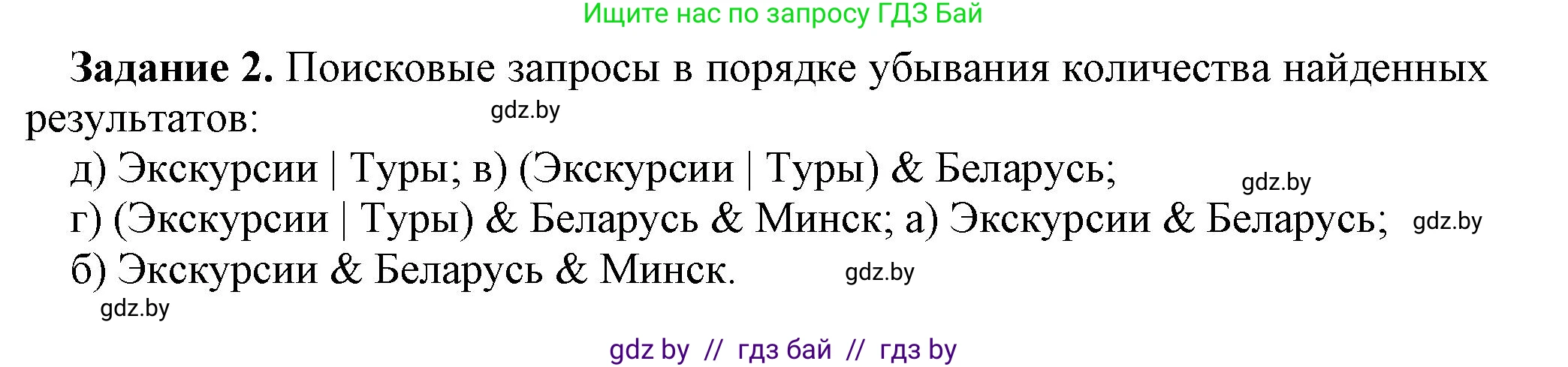 Ищите нас по запросу ГДЗ Бай

**Задание 2.** Поисковые запросы в порядке убывания количества найденных результатов: gdz.by

д) Экскурсии | Туры; в) (Экскурсии | Туры) & Беларусь; gdz.by

г) (Экскурсии | Туры) & Беларусь & Минск; а) Экскурсии & Беларусь; gdz.by

б) Экскурсии & Беларусь & Минск. gdz.by

gdz.by

gdz by // гдз бай // гдз by